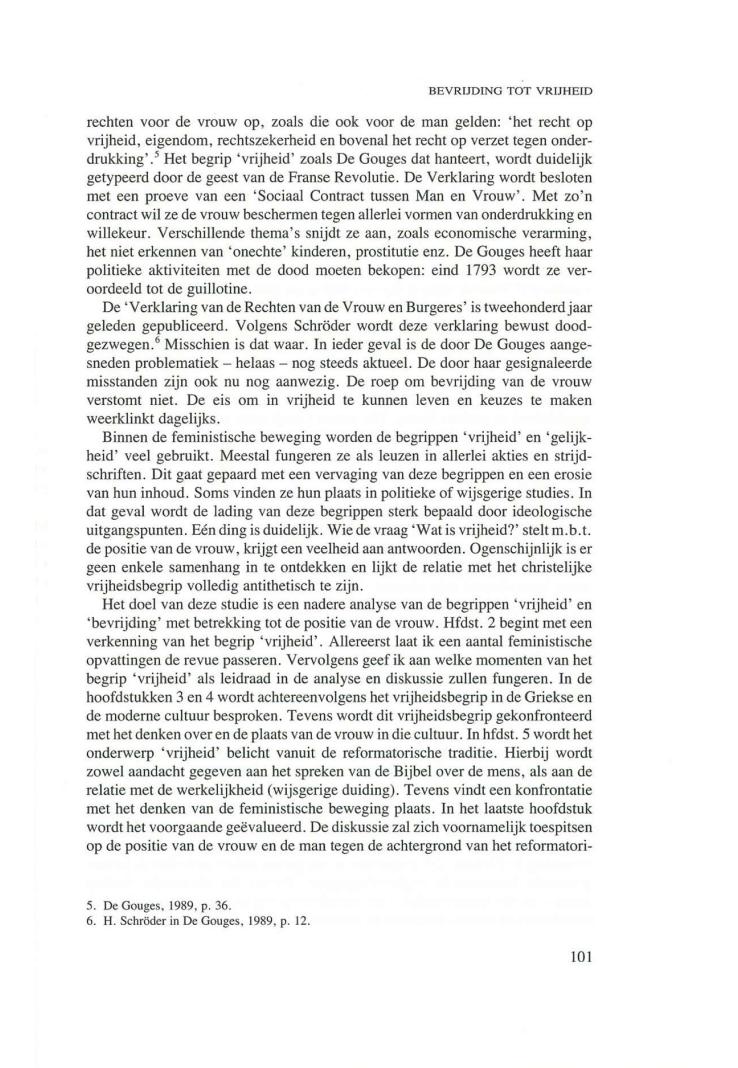 BEVRIJDING TOT VRIJHEID

rechten voor de vrouw op, zoals die ook voor de man gelden: 'het recht op vrijheid, eigendom, rechtszekerheid en bovenal het recht op verzet tegen onderdrukking'.$^5$ Het begrip 'vrijheid' zoals De Gouges dat hanteert, wordt duidelijk getypeerd door de geest van de Franse Revolutie. De Verklaring wordt besloten met een proeve van een 'Sociaal Contract tussen Man en Vrouw'. Met zo'n contract wil ze de vrouw beschermen tegen allerlei vormen van onderdrukking en willekeur. Verschillende thema's snijdt ze aan, zoals economische verarming, het niet erkennen van 'onechte' kinderen, prostitutie enz. De Gouges heeft haar politieke aktiviteiten met de dood moeten bekopen: eind 1793 wordt ze veroordeeld tot de guillotine.

De 'Verklaring van de Rechten van de Vrouw en Burgeres' is tweehonderd jaar geleden gepubliceerd. Volgens Schröder wordt deze verklaring bewust doodgezwegen.$^6$ Misschien is dat waar. In ieder geval is de door De Gouges aangesneden problematiek – helaas – nog steeds aktueel. De door haar gesignaleerde misstanden zijn ook nu nog aanwezig. De roep om bevrijding van de vrouw verstomt niet. De eis om in vrijheid te kunnen leven en keuzes te maken weerklinkt dagelijks.

Binnen de feministische beweging worden de begrippen 'vrijheid' en 'gelijkheid' veel gebruikt. Meestal fungeren ze als leuzen in allerlei akties en strijdschriften. Dit gaat gepaard met een vervaging van deze begrippen en een erosie van hun inhoud. Soms vinden ze hun plaats in politieke of wijsgerige studies. In dat geval wordt de lading van deze begrippen sterk bepaald door ideologische uitgangspunten. Eén ding is duidelijk. Wie de vraag 'Wat is vrijheid?' stelt m.b.t. de positie van de vrouw, krijgt een veelheid aan antwoorden. Ogenschijnlijk is er geen enkele samenhang in te ontdekken en lijkt de relatie met het christelijke vrijheidsbegrip volledig antithetisch te zijn.

Het doel van deze studie is een nadere analyse van de begrippen 'vrijheid' en 'bevrijding' met betrekking tot de positie van de vrouw. Hfdst. 2 begint met een verkenning van het begrip 'vrijheid'. Allereerst laat ik een aantal feministische opvattingen de revue passeren. Vervolgens geef ik aan welke momenten van het begrip 'vrijheid' als leidraad in de analyse en diskussie zullen fungeren. In de hoofdstukken 3 en 4 wordt achtereenvolgens het vrijheidsbegrip in de Griekse en de moderne cultuur besproken. Tevens wordt dit vrijheidsbegrip gekonfronteerd met het denken over en de plaats van de vrouw in die cultuur. In hfdst. 5 wordt het onderwerp 'vrijheid' belicht vanuit de reformatorische traditie. Hierbij wordt zowel aandacht gegeven aan het spreken van de Bijbel over de mens, als aan de relatie met de werkelijkheid (wijsgerige duiding). Tevens vindt een konfrontatie met het denken van de feministische beweging plaats. In het laatste hoofdstuk wordt het voorgaande geëvalueerd. De diskussie zal zich voornamelijk toespitsen op de positie van de vrouw en de man tegen de achtergrond van het reformatori-

5. De Gouges, 1989, p. 36.
6. H. Schröder in De Gouges, 1989, p. 12.

101